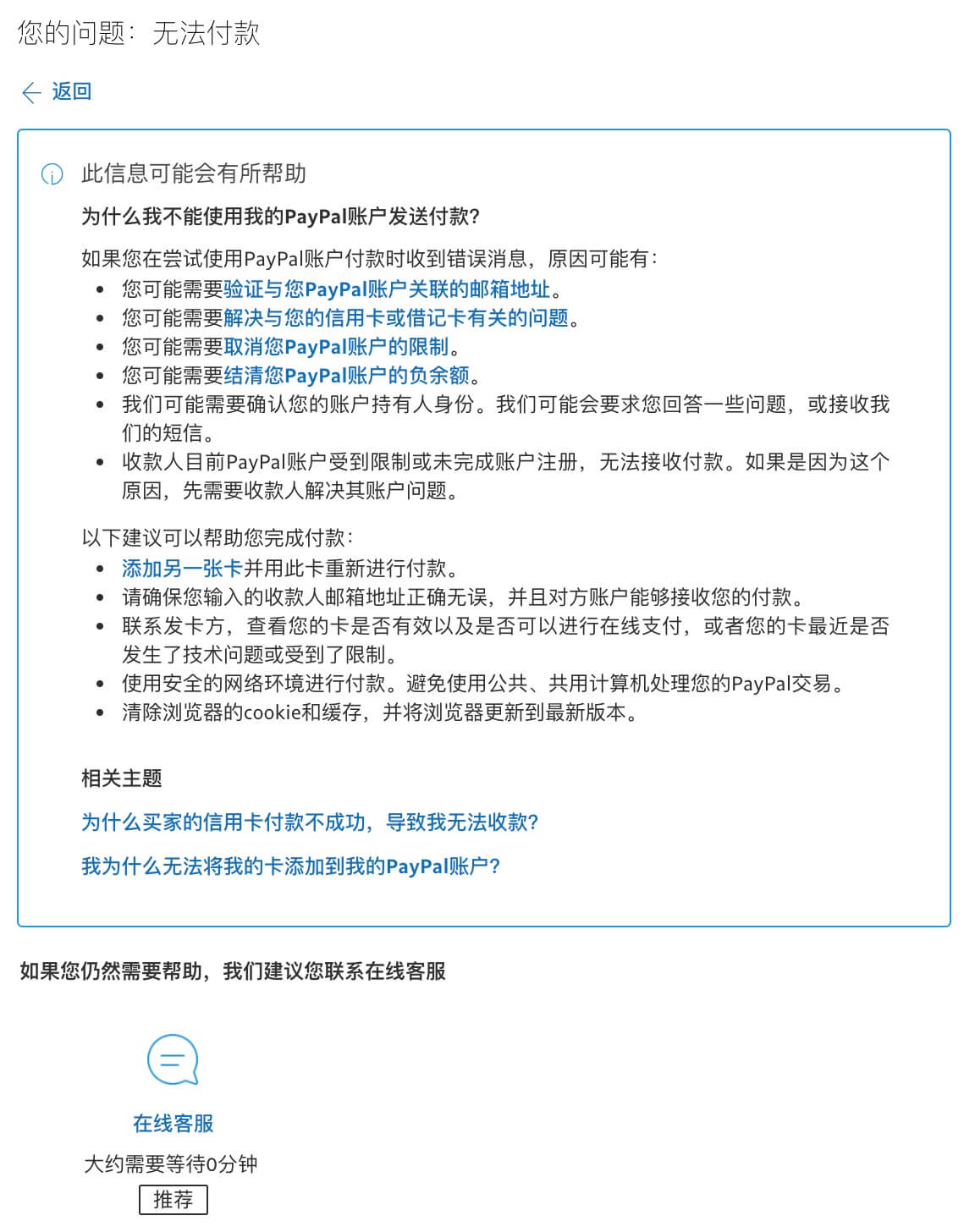 您的问题：无法付款

返回

此信息可能会有所帮助

为什么我不能使用我的PayPal账户发送付款?

如果您在尝试使用PayPal账户付款时收到错误消息，原因可能有：

- 您可能需要验证与您PayPal账户关联的邮箱地址。
- 您可能需要解决与您的信用卡或借记卡有关的问题。
- 您可能需要取消您PayPal账户的限制。
- 您可能需要结清您PayPal账户的负余额。
- 我们可能需要确认您的账户持有人身份。我们可能会要求您回答一些问题，或接收我们的短信。
- 收款人目前PayPal账户受到限制或未完成账户注册，无法接收付款。如果是因为这个原因，先需要收款人解决其账户问题。

以下建议可以帮助您完成付款：

- 添加另一张卡并用此卡重新进行付款。
- 请确保您输入的收款人邮箱地址正确无误，并且对方账户能够接收您的付款。
- 联系发卡方，查看您的卡是否有效以及是否可以进行在线支付，或者您的卡最近是否发生了技术问题或受到了限制。
- 使用安全的网络环境进行付款。避免使用公共、共用计算机处理您的PayPal交易。
- 清除浏览器的cookie和缓存，并将浏览器更新到最新版本。

相关主题

为什么买家的信用卡付款不成功，导致我无法收款?

我为什么无法将我的卡添加到我的PayPal账户?

如果您仍然需要帮助，我们建议您联系在线客服

在线客服

大约需要等待0分钟

推荐